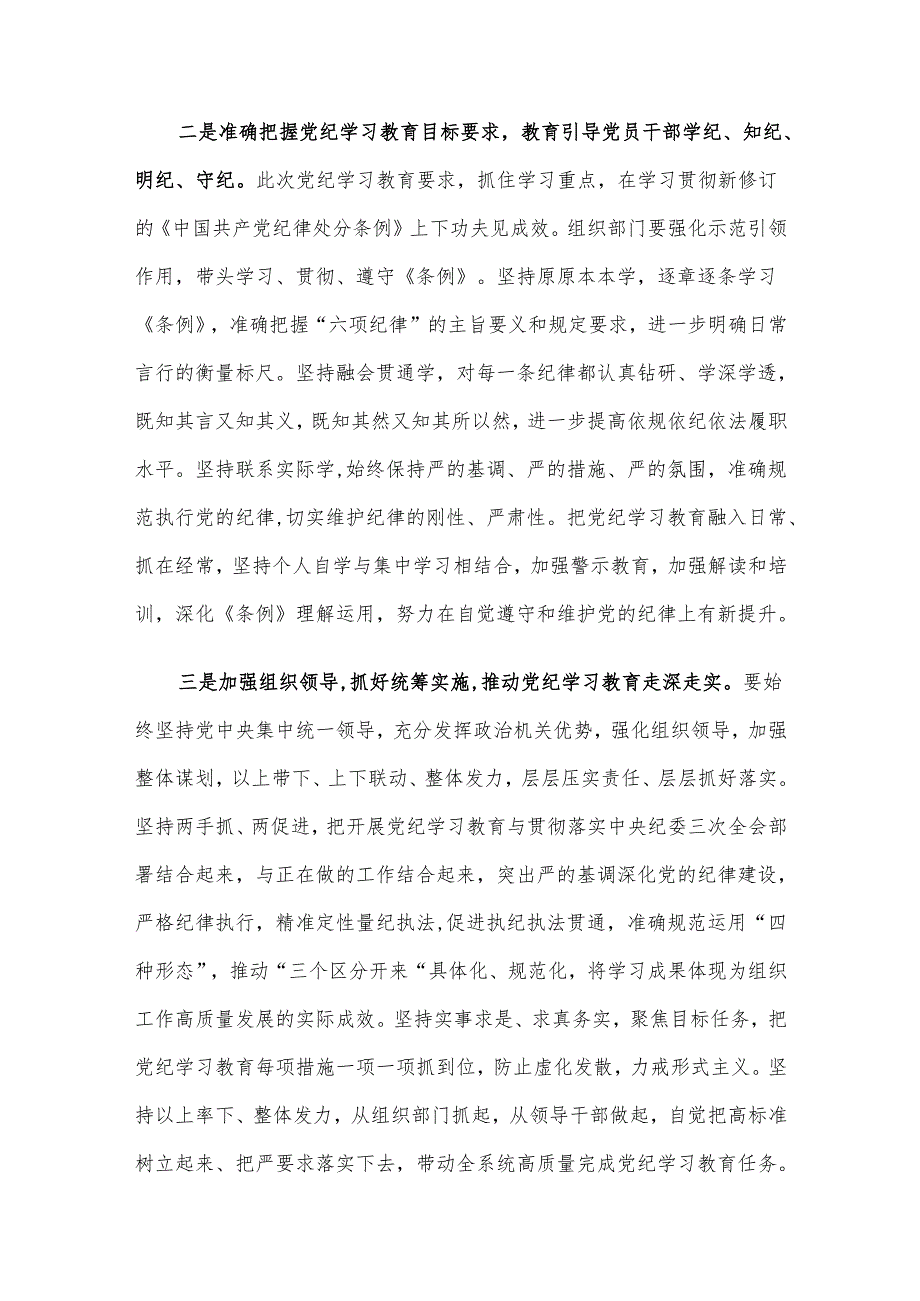 二是准确把握党纪学习教育目标要求，教育引导党员干部学纪、知纪、明纪、守纪。此次党纪学习教育要求，抓住学习重点，在学习贯彻新修订的《中国共产党纪律处分条例》上下功夫见成效。组织部门要强化示范引领作用，带头学习、贯彻、遵守《条例》。坚持原原本本学，逐章逐条学习《条例》，准确把握“六项纪律”的主旨要义和规定要求，进一步明确日常言行的衡量标尺。坚持融会贯通学，对每一条纪律都认真钻研、学深学透，既知其言又知其义，既知其然又知其所以然，进一步提高依规依纪依法履职水平。坚持联系实际学，始终保持严的基调、严的措施、严的氛围，准确规范执行党的纪律，切实维护纪律的刚性、严肃性。把党纪学习教育融入日常、抓在经常，坚持个人自学与集中学习相结合，加强警示教育，加强解读和培训，深化《条例》理解运用，努力在自觉遵守和维护党的纪律上有新提升。

三是加强组织领导，抓好统筹实施，推动党纪学习教育走深走实。要始终坚持党中央集中统一领导，充分发挥政治机关优势，强化组织领导，加强整体谋划，以上带下、上下联动、整体发力，层层压实责任、层层抓好落实。坚持两手抓、两促进，把开展党纪学习教育与贯彻落实中央纪委三次全会部署结合起来，与正在做的工作结合起来，突出严的基调深化党的纪律建设，严格纪律执行，精准定性量纪执法，促进执纪执法贯通，准确规范运用“四种形态”，推动“三个区分开来“具体化、规范化，将学习成果体现为组织工作高质量发展的实际成效。坚持实事求是、求真务实，聚焦目标任务，把党纪学习教育每项措施一项一项抓到位，防止虚化发散，力戒形式主义。坚持以上率下、整体发力，从组织部门抓起，从领导干部做起，自觉把高标准树立起来、把严要求落实下去，带动全系统高质量完成党纪学习教育任务。